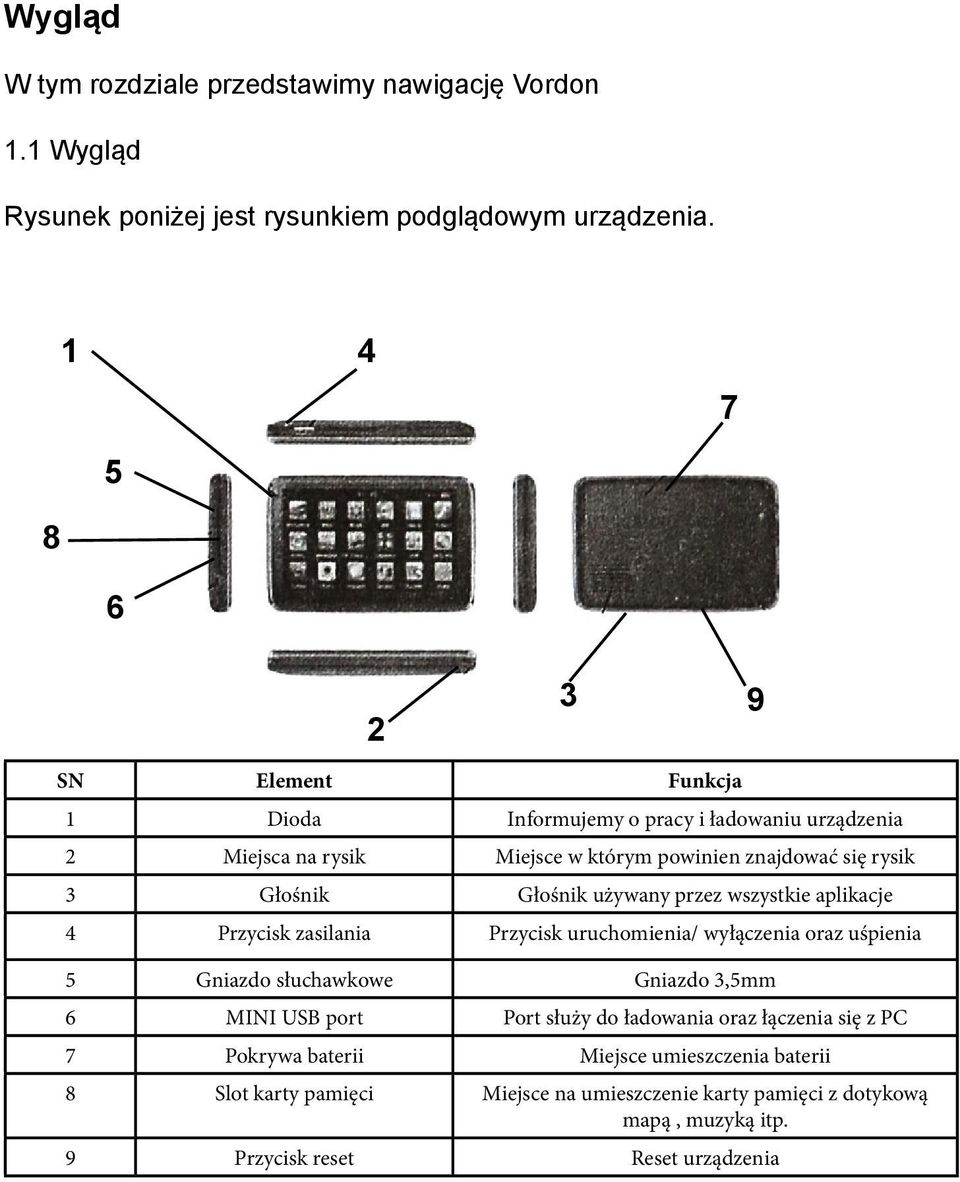 Wygląd

W tym rozdziale przedstawimy nawigację Vordon

1.1 Wygląd

Rysunek poniżej jest rysunkiem podglądowym urządzenia.

1
4
7
5
8
6
2
3
9

| SN | Element | Funkcja |
|---|---|---|
| 1 | Dioda | Informujemy o pracy i ładowaniu urządzenia |
| 2 | Miejsca na rysik | Miejsce w którym powinien znajdować się rysik |
| 3 | Głośnik | Głośnik używany przez wszystkie aplikacje |
| 4 | Przycisk zasilania | Przycisk uruchomienia/ wyłączenia oraz uśpienia |
| 5 | Gniazdo słuchawkowe | Gniazdo 3,5mm |
| 6 | MINI USB port | Port służy do ładowania oraz łączenia się z PC |
| 7 | Pokrywa baterii | Miejsce umieszczenia baterii |
| 8 | Slot karty pamięci | Miejsce na umieszczenie karty pamięci z dotykową mapą , muzyką itp. |
| 9 | Przycisk reset | Reset urządzenia |